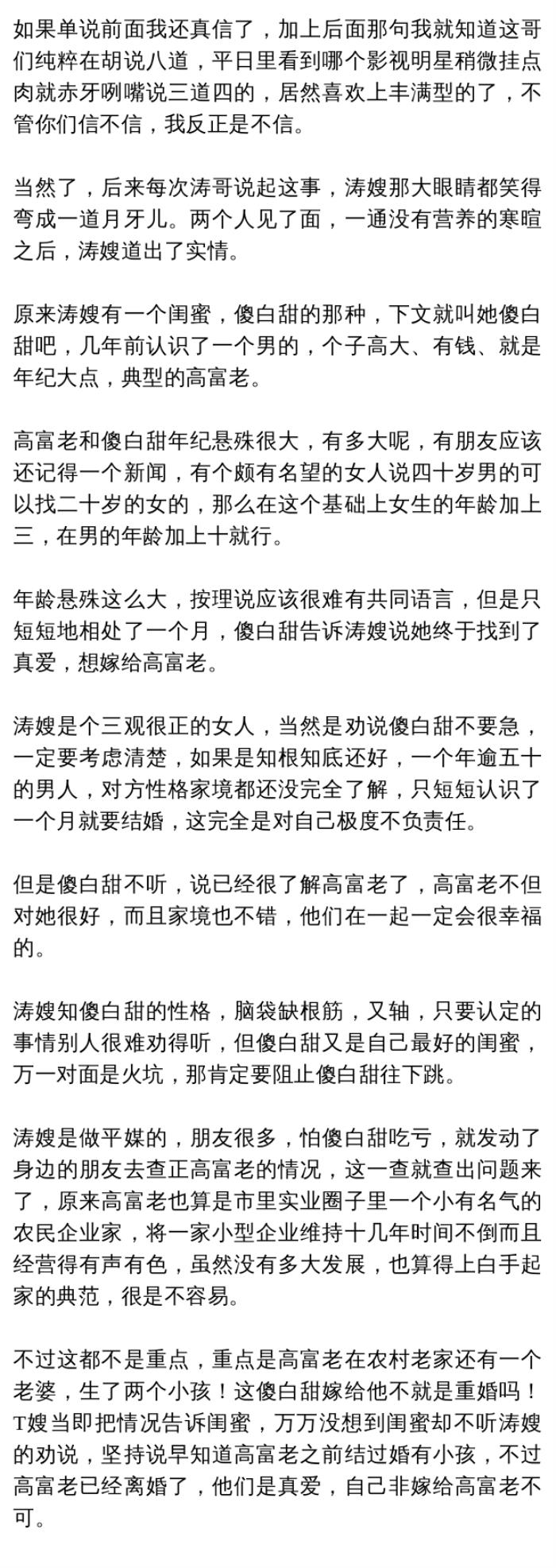 如果单说前面我还真信了，加上后面那句我就知道这哥们纯粹在胡说八道，平日里看到哪个影视明星稍微挂点肉就赤牙咧嘴说三道四的，居然喜欢上丰满型的了，不管你们信不信，我反正是不信。

当然了，后来每次涛哥说起这事，涛嫂那大眼睛都笑得弯成一道月牙儿。两个人见了面，一通没有营养的寒暄之后，涛嫂道出了实情。

原来涛嫂有一个闺蜜，傻白甜的那种，下文就叫她傻白甜吧，几年前认识了一个男的，个子高大、有钱、就是年纪大点，典型的高富老。

高富老和傻白甜年纪悬殊很大，有多大呢，有朋友应该还记得一个新闻，有个颇有名望的女人说四十岁男的可以找二十岁的女的，那么在这个基础上女生的年龄加上三，在男的年龄加上十就行。

年龄悬殊这么大，按理说应该很难有共同语言，但是只短短地相处了一个月，傻白甜告诉涛嫂说她终于找到了真爱，想嫁给高富老。

涛嫂是个三观很正的女人，当然是劝说傻白甜不要急，一定要考虑清楚，如果是知根知底还好，一个年逾五十的男人，对方性格家境都还没完全了解，只短短认识了一个月就要结婚，这完全是对自己极度不负责任。

但是傻白甜不听，说已经很了解高富老了，高富老不但对她很好，而且家境也不错，他们在一起一定会很幸福的。

涛嫂知傻白甜的性格，脑袋缺根筋，又轴，只要认定的事情别人很难劝得听，但傻白甜又是自己最好的闺蜜，万一对面是火坑，那肯定要阻止傻白甜往下跳。

涛嫂是做平媒的，朋友很多，怕傻白甜吃亏，就发动了身边的朋友去查正高富老的情况，这一查就查出问题来了，原来高富老也算是市里实业圈子里一个小有名气的农民企业家，将一家小型企业维持十几年时间不倒而且经营得有声有色，虽然没有多大发展，也算得上白手起家的典范，很是不容易。

不过这都不是重点，重点是高富老在农村老家还有一个老婆，生了两个小孩！这傻白甜嫁给他不就是重婚吗！T嫂当即把情况告诉闺蜜，万万没想到闺蜜却不听涛嫂的劝说，坚持说早知道高富老之前结过婚有小孩，不过高富老已经离婚了，他们是真爱，自己非嫁给高富老不可。